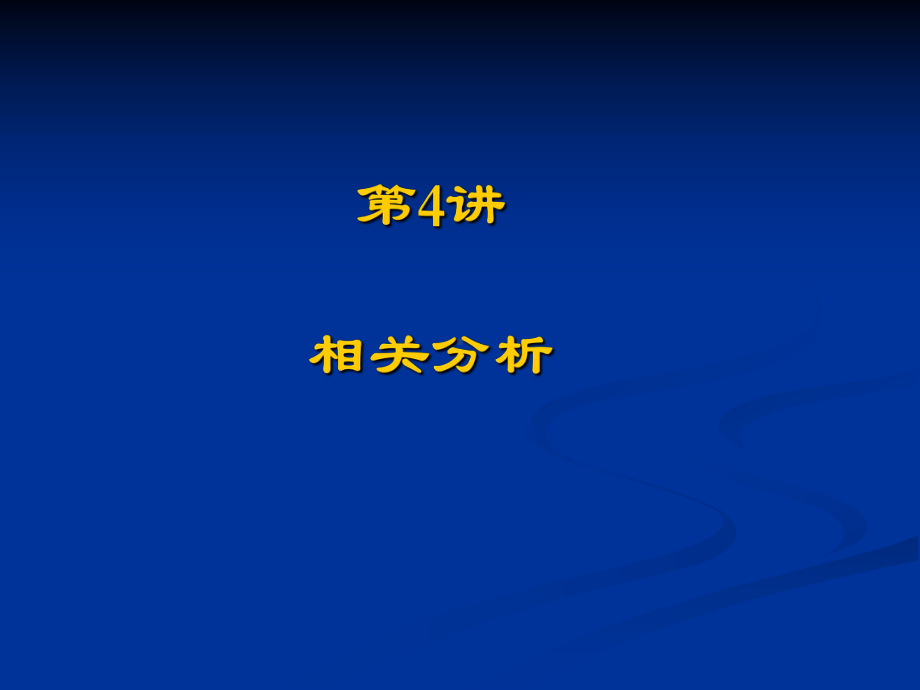 第4讲

相关分析